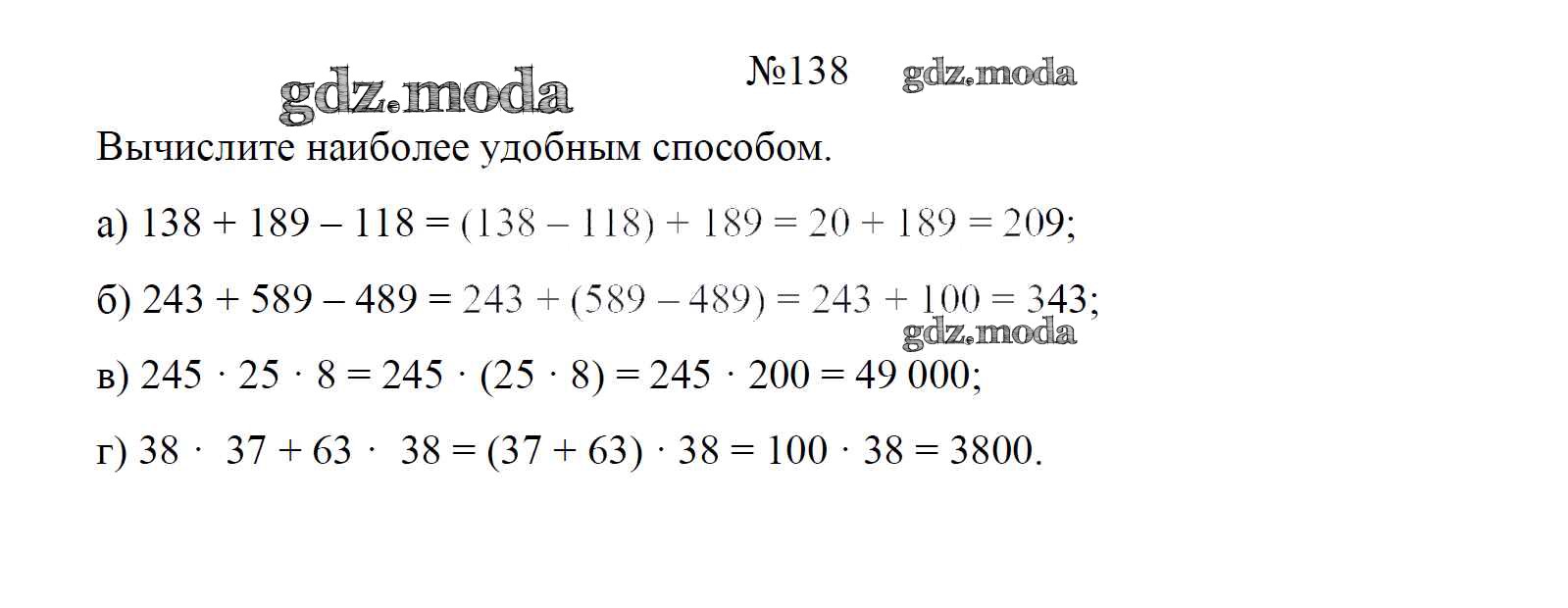 gdz.moda №138 gdz.moda

Вычислите наиболее удобным способом.

а) $138 + 189 - 118 = (138 - 118) + 189 = 20 + 189 = 209$;

б) $243 + 589 - 489 = 243 + (589 - 489) = 243 + 100 = 343$;

gdz.moda

в) $245 \cdot 25 \cdot 8 = 245 \cdot (25 \cdot 8) = 245 \cdot 200 = 49\,000$;

г) $38 \cdot 37 + 63 \cdot 38 = (37 + 63) \cdot 38 = 100 \cdot 38 = 3800$.